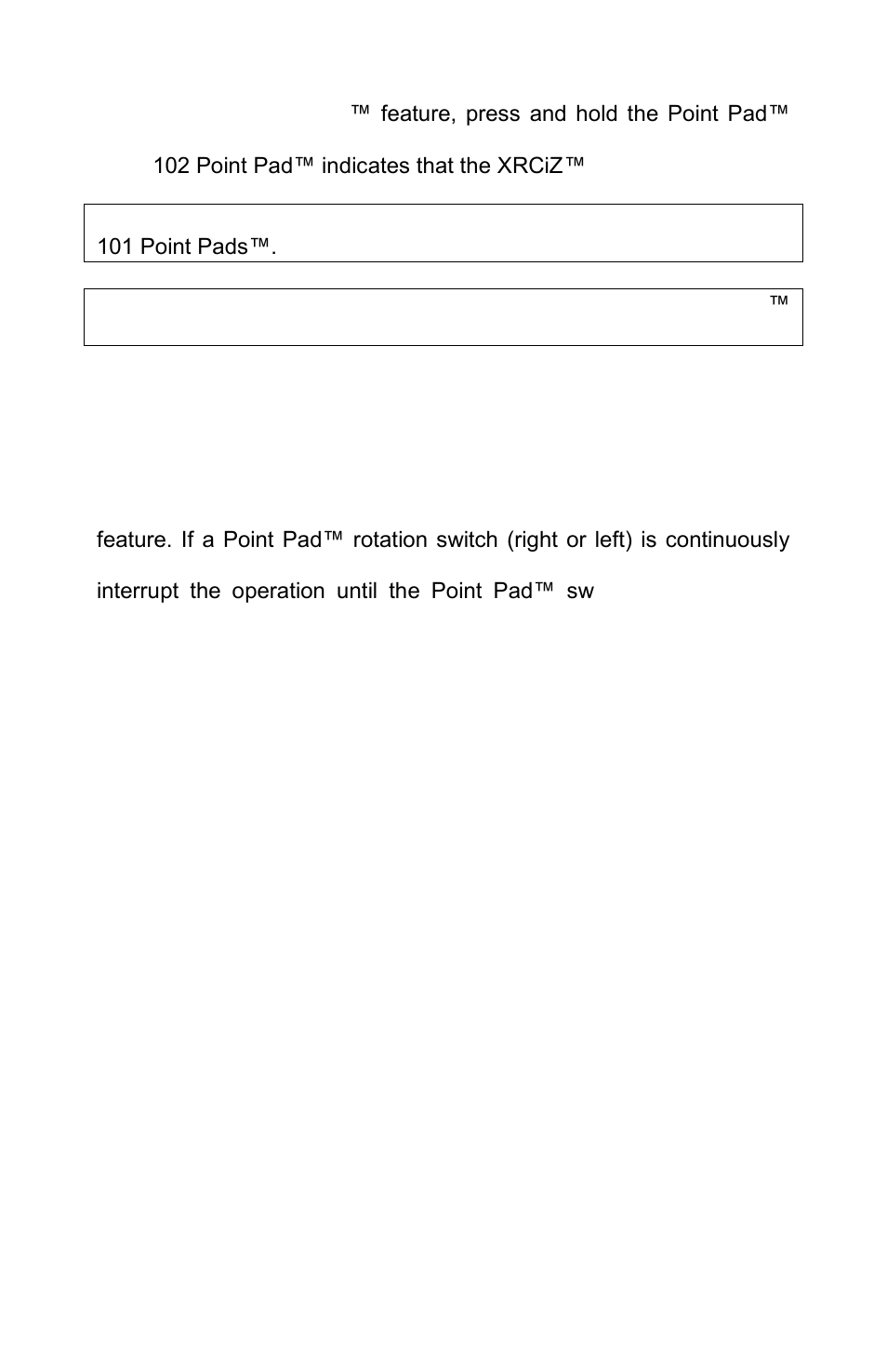 ™ feature, press and hold the Point Pad™

102 Point Pad™ indicates that the XRCiZ™

101 Point Pads™.

™

feature. If a Point Pad™ rotation switch (right or left) is continuously

interrupt the operation until the Point Pad™ sw